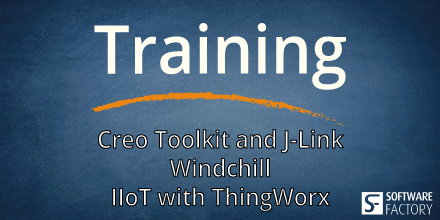 Training

Creo Toolkit and J-Link
Windchill
IIoT with ThingWorx

SF SOFTWARE FACTORY